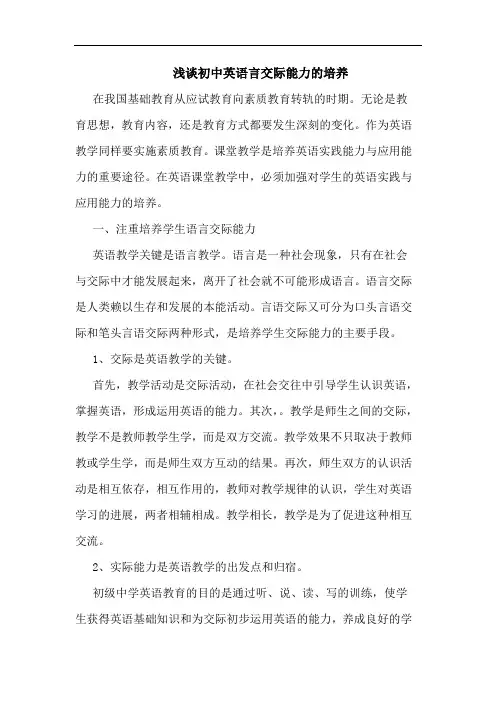 浅谈初中英语言交际能力的培养

在我国基础教育从应试教育向素质教育转轨的时期。无论是教育思想，教育内容，还是教育方式都要发生深刻的变化。作为英语教学同样要实施素质教育。课堂教学是培养英语实践能力与应用能力的重要途径。在英语课堂教学中，必须加强对学生的英语实践与应用能力的培养。

一、注重培养学生语言交际能力

英语教学关键是语言教学。语言是一种社会现象，只有在社会与交际中才能发展起来，离开了社会就不可能形成语言。语言交际是人类赖以生存和发展的本能活动。言语交际又可分为口头言语交际和笔头言语交际两种形式，是培养学生交际能力的主要手段。

1、交际是英语教学的关键。

首先，教学活动是交际活动，在社会交往中引导学生认识英语，掌握英语，形成运用英语的能力。其次，。教学是师生之间的交际，教学不是教师教学生学，而是双方交流。教学效果不只取决于教师教或学生学，而是师生双方互动的结果。再次，师生双方的认识活动是相互依存，相互作用的，教师对教学规律的认识，学生对英语学习的进展，两者相辅相成。教学相长，教学是为了促进这种相互交流。

2、实际能力是英语教学的出发点和归宿。

初级中学英语教育的目的是通过听、说、读、写的训练，使学生获得英语基础知识和为交际初步运用英语的能力，养成良好的学